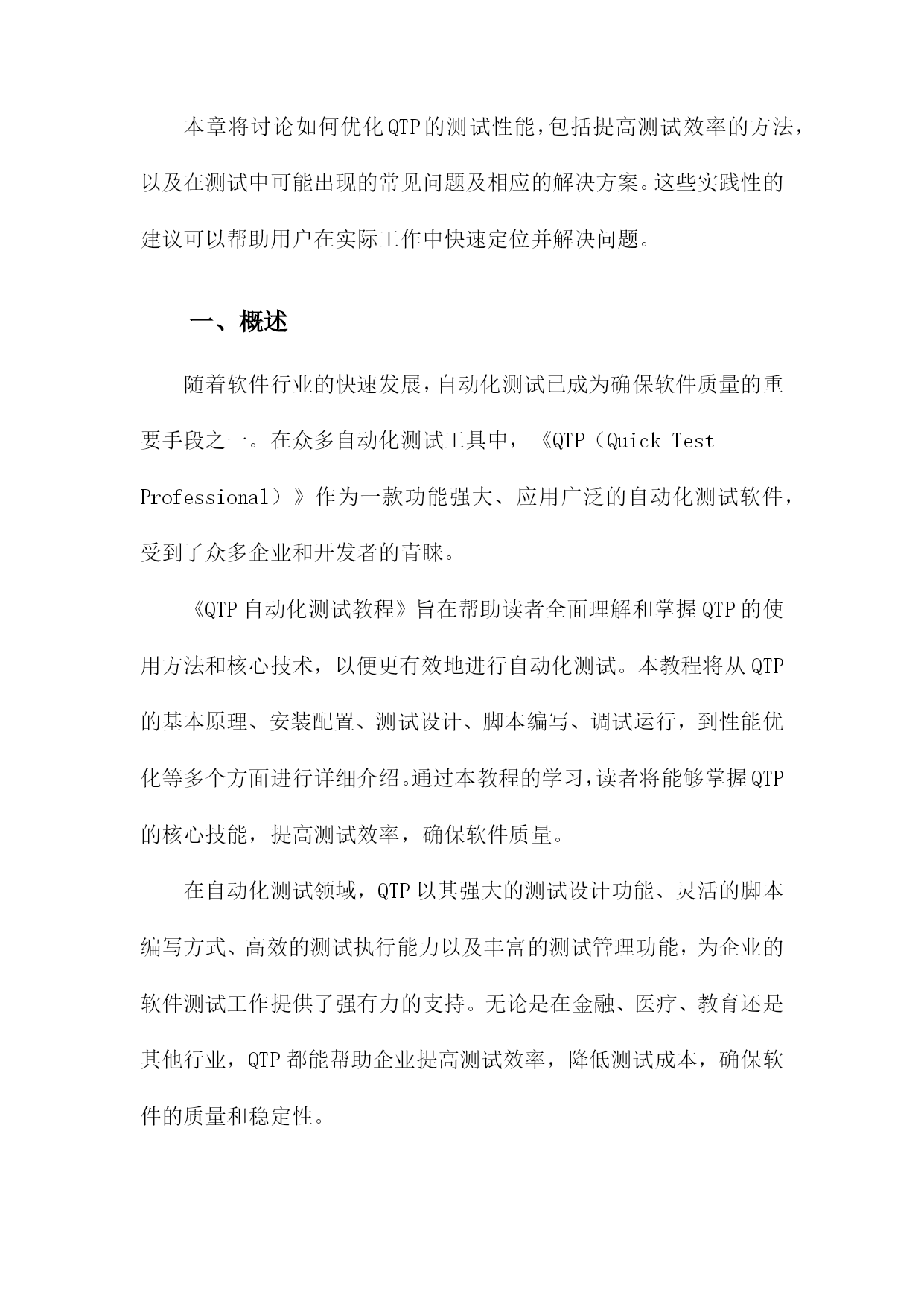 本章将讨论如何优化QTP的测试性能，包括提高测试效率的方法，以及在测试中可能出现的常见问题及相应的解决方案。这些实践性的建议可以帮助用户在实际工作中快速定位并解决问题。

一、概述

随着软件行业的快速发展，自动化测试已成为确保软件质量的重要手段之一。在众多自动化测试工具中，《QTP（Quick Test Professional）》作为一款功能强大、应用广泛的自动化测试软件，受到了众多企业和开发者的青睐。

《QTP自动化测试教程》旨在帮助读者全面理解和掌握QTP的使用方法和核心技术，以便更有效地进行自动化测试。本教程将从QTP的基本原理、安装配置、测试设计、脚本编写、调试运行，到性能优化等多个方面进行详细介绍。通过本教程的学习，读者将能够掌握QTP的核心技能，提高测试效率，确保软件质量。

在自动化测试领域，QTP以其强大的测试设计功能、灵活的脚本编写方式、高效的测试执行能力以及丰富的测试管理功能，为企业的软件测试工作提供了强有力的支持。无论是在金融、医疗、教育还是其他行业，QTP都能帮助企业提高测试效率，降低测试成本，确保软件的质量和稳定性。